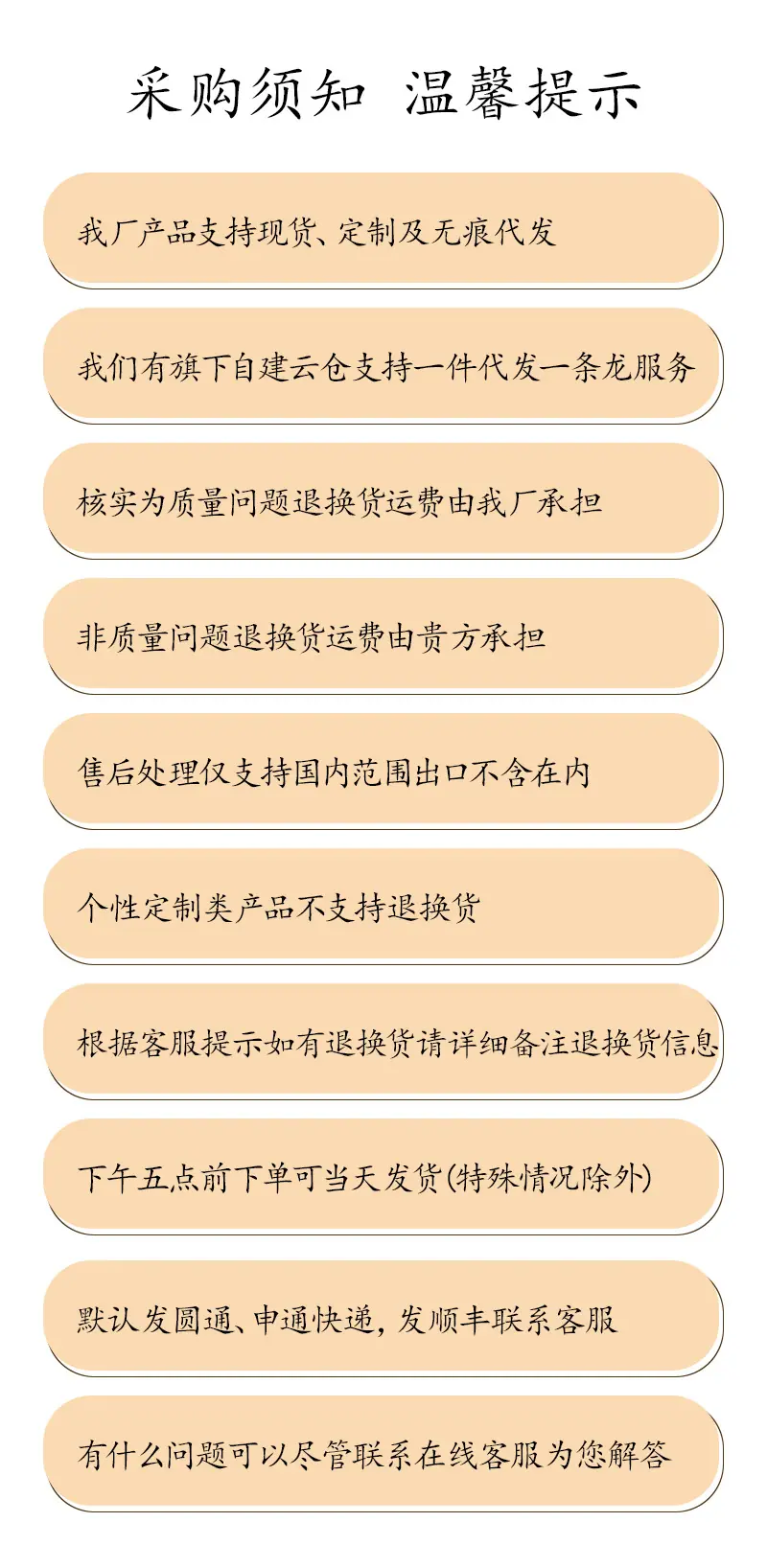 采购须知 温馨提示

我厂产品支持现货、定制及无痕代发

我们有旗下自建云仓支持一件代发一条龙服务

核实为质量问题退换货运费由我厂承担

非质量问题退换货运费由贵方承担

售后处理仅支持国内范围出口不含在内

个性定制类产品不支持退换货

根据客服提示如有退换货请详细备注退换货信息

下午五点前下单可当天发货(特殊情况除外)

默认发圆通、申通快递，发顺丰联系客服

有什么问题可以尽管联系在线客服为您解答